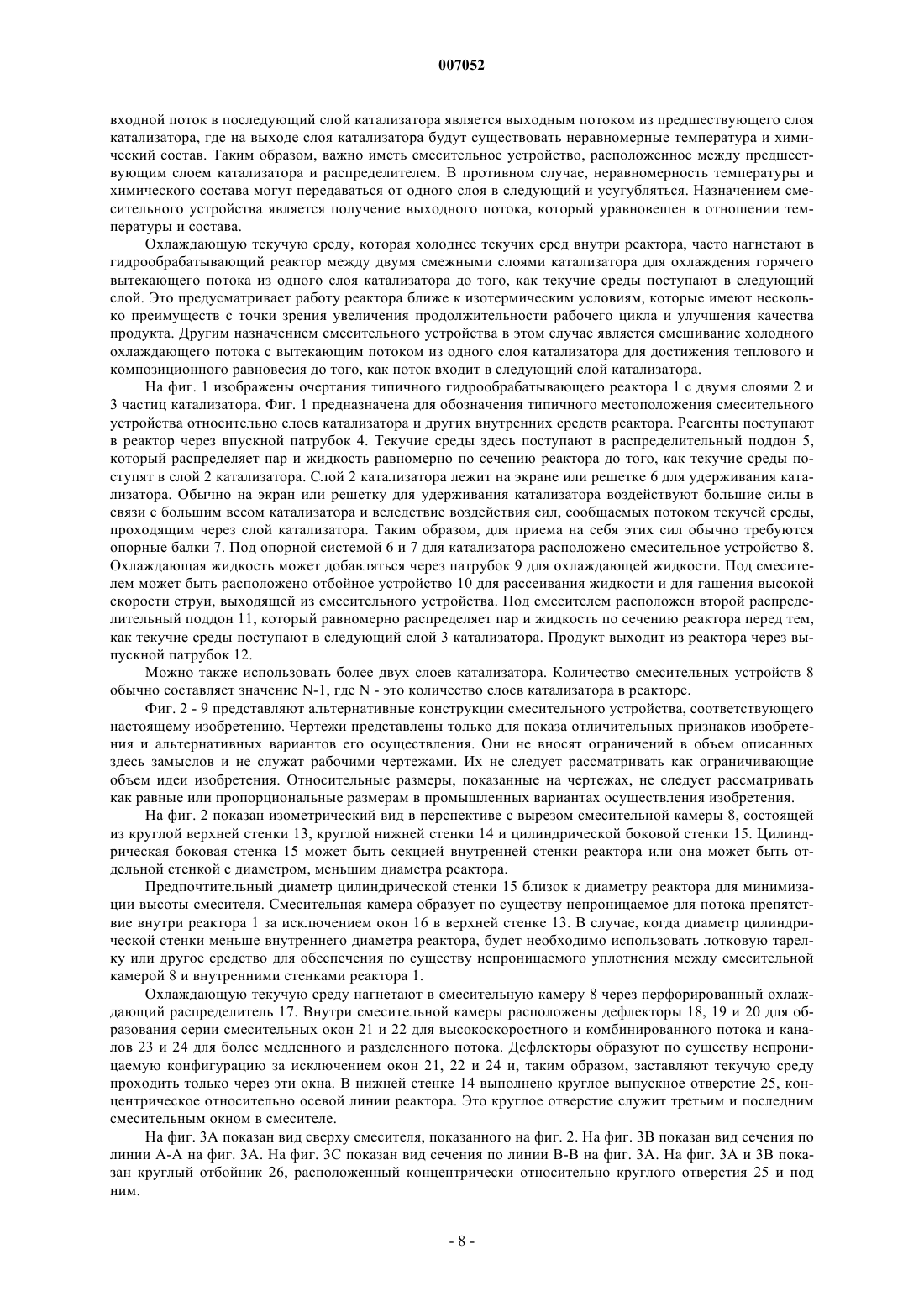 007052

входной поток в последующий слой катализатора является выходным потоком из предшествующего слоя катализатора, где на выходе слоя катализатора будут существовать неравномерные температура и химический состав. Таким образом, важно иметь смесительное устройство, расположенное между предшествующим слоем катализатора и распределителем. В противном случае, неравномерность температуры и химического состава могут передаваться от одного слоя в следующий и усугубляться. Назначением смесительного устройства является получение выходного потока, который уравновешен в отношении температуры и состава.

Охлаждающую текучую среду, которая холоднее текучих сред внутри реактора, часто нагнетают в гидрообрабатывающий реактор между двумя смежными слоями катализатора для охлаждения горячего вытекающего потока из одного слоя катализатора до того, как текучие среды поступают в следующий слой. Это предусматривает работу реактора ближе к изотермическим условиям, которые имеют несколько преимуществ с точки зрения увеличения продолжительности рабочего цикла и улучшения качества продукта. Другим назначением смесительного устройства в этом случае является смешивание холодного охлаждающего потока с вытекающим потоком из одного слоя катализатора для достижения теплового и композиционного равновесия до того, как поток входит в следующий слой катализатора.

На фиг. 1 изображены очертания типичного гидрообрабатывающего реактора 1 с двумя слоями 2 и 3 частиц катализатора. Фиг. 1 предназначена для обозначения типичного местоположения смесительного устройства относительно слоев катализатора и других внутренних средств реактора. Реагенты поступают в реактор через впускной патрубок 4. Текучие среды здесь поступают в распределительный поддон 5, который распределяет пар и жидкость равномерно по сечению реактора до того, как текучие среды поступят в слой 2 катализатора. Слой 2 катализатора лежит на экране или решетке 6 для удерживания катализатора. Обычно на экран или решетку для удерживания катализатора воздействуют большие силы в связи с большим весом катализатора и вследствие воздействия сил, сообщаемых потоком текучей среды, проходящим через слой катализатора. Таким образом, для приема на себя этих сил обычно требуются опорные балки 7. Под опорной системой 6 и 7 для катализатора расположено смесительное устройство 8. Охлаждающая жидкость может добавляться через патрубок 9 для охлаждающей жидкости. Под смесителем может быть расположено отбойное устройство 10 для рассеивания жидкости и для гашения высокой скорости струи, выходящей из смесительного устройства. Под смесителем расположен второй распределительный поддон 11, который равномерно распределяет пар и жидкость по сечению реактора перед тем, как текучие среды поступают в следующий слой 3 катализатора. Продукт выходит из реактора через выпускной патрубок 12.

Можно также использовать более двух слоев катализатора. Количество смесительных устройств 8 обычно составляет значение N-1, где N - это количество слоев катализатора в реакторе.

Фиг. 2 - 9 представляют альтернативные конструкции смесительного устройства, соответствующего настоящему изобретению. Чертежи представлены только для показа отличительных признаков изобретения и альтернативных вариантов его осуществления. Они не вносят ограничений в объем описанных здесь замыслов и не служат рабочими чертежами. Их не следует рассматривать как ограничивающие объем идеи изобретения. Относительные размеры, показанные на чертежах, не следует рассматривать как равные или пропорциональные размерам в промышленных вариантах осуществления изобретения.

На фиг. 2 показан изометрический вид в перспективе с вырезом смесительной камеры 8, состоящей из круглой верхней стенки 13, круглой нижней стенки 14 и цилиндрической боковой стенки 15. Цилиндрическая боковая стенка 15 может быть секцией внутренней стенки реактора или она может быть отдельной стенкой с диаметром, меньшим диаметра реактора.

Предпочтительный диаметр цилиндрической стенки 15 близок к диаметру реактора для минимизации высоты смесителя. Смесительная камера образует по существу непроницаемое для потока препятствие внутри реактора 1 за исключением окон 16 в верхней стенке 13. В случае, когда диаметр цилиндрической стенки меньше внутреннего диаметра реактора, будет необходимо использовать лотковую тарелку или другое средство для обеспечения по существу непроницаемого уплотнения между смесительной камерой 8 и внутренними стенками реактора 1.

Охлаждающую текучую среду нагнетают в смесительную камеру 8 через перфорированный охлаждающий распределитель 17. Внутри смесительной камеры расположены дефлекторы 18, 19 и 20 для образования серии смесительных окон 21 и 22 для высокоскоростного и комбинированного потока и каналов 23 и 24 для более медленного и разделенного потока. Дефлекторы образуют по существу непроницаемую конфигурацию за исключением окон 21, 22 и 24 и, таким образом, заставляют текучую среду проходить только через эти окна. В нижней стенке 14 выполнено круглое выпускное отверстие 25, концентрическое относительно осевой линии реактора. Это круглое отверстие служит третьим и последним смесительным окном в смесителе.

На фиг. 3А показан вид сверху смесителя, показанного на фиг. 2. На фиг. 3В показан вид сечения по линии А-А на фиг. 3А. На фиг. 3С показан вид сечения по линии В-В на фиг. 3А. На фиг. 3А и 3В показан круглый отбойник 26, расположенный концентрически относительно круглого отверстия 25 и под ним.

- 8 -